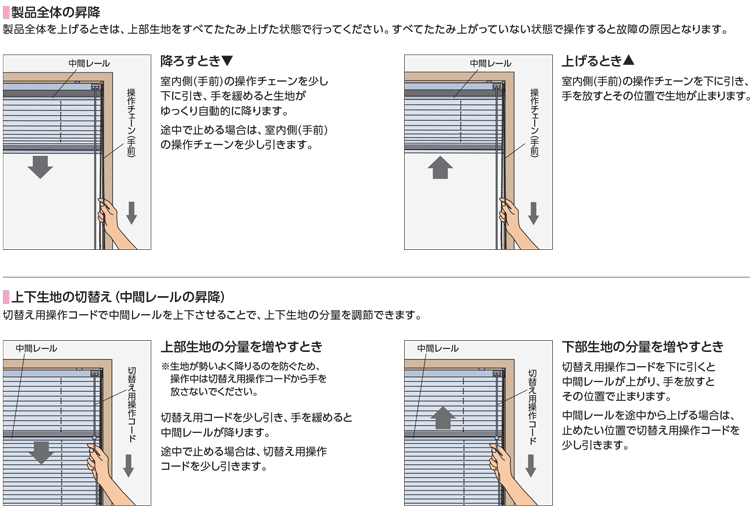 製品全体の昇降
製品全体を上げるときは、上部生地をすべてたたみ上げた状態で行ってください。すべてたたみ上がっていない状態で操作すると故障の原因となります。

中間レール
操作チェーン（手前）

降ろすとき▼
室内側（手前）の操作チェーンを少し下に引き、手を緩めると生地がゆっくり自動的に降ります。
途中で止める場合は、室内側（手前）の操作チェーンを少し引きます。

中間レール
操作チェーン（手前）

上げるとき▲
室内側（手前）の操作チェーンを下に引き、手を放すとその位置で生地が止まります。

上下生地の切替え（中間レールの昇降）
切替え用操作コードで中間レールを上下させることで、上下生地の分量を調節できます。

中間レール
切替え用操作コード

上部生地の分量を増やすとき
※生地が勢いよく降りるのを防ぐため、操作中は切替え用操作コードから手を放さないでください。
切替え用コードを少し引き、手を緩めると中間レールが降ります。
途中で止める場合は、切替え用操作コードを少し引きます。

中間レール
切替え用操作コード

下部生地の分量を増やすとき
切替え用操作コードを下に引くと中間レールが上がり、手を放すとその位置で止まります。
中間レールを途中から上げる場合は、止めたい位置で切替え用操作コードを少し引きます。